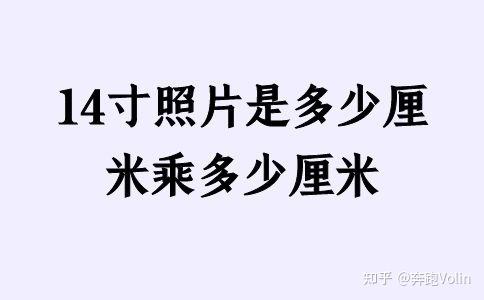 14寸照片是多少厘米乘多少厘米

知乎 @奔跑Volin